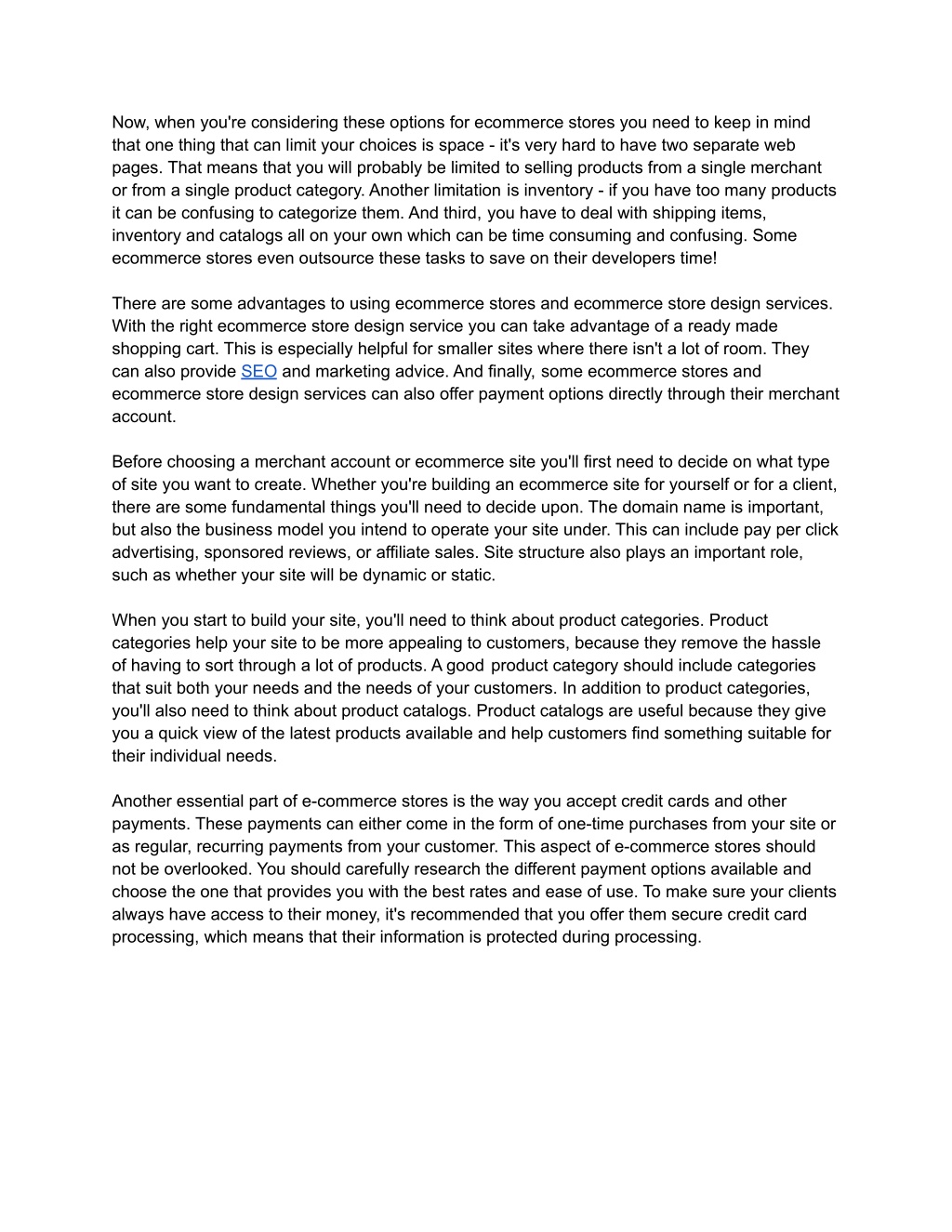 Now, when you're considering these options for ecommerce stores you need to keep in mind that one thing that can limit your choices is space - it's very hard to have two separate web pages. That means that you will probably be limited to selling products from a single merchant or from a single product category. Another limitation is inventory - if you have too many products it can be confusing to categorize them. And third, you have to deal with shipping items, inventory and catalogs all on your own which can be time consuming and confusing. Some ecommerce stores even outsource these tasks to save on their developers time!

There are some advantages to using ecommerce stores and ecommerce store design services. With the right ecommerce store design service you can take advantage of a ready made shopping cart. This is especially helpful for smaller sites where there isn't a lot of room. They can also provide SEO and marketing advice. And finally, some ecommerce stores and ecommerce store design services can also offer payment options directly through their merchant account.

Before choosing a merchant account or ecommerce site you'll first need to decide on what type of site you want to create. Whether you're building an ecommerce site for yourself or for a client, there are some fundamental things you'll need to decide upon. The domain name is important, but also the business model you intend to operate your site under. This can include pay per click advertising, sponsored reviews, or affiliate sales. Site structure also plays an important role, such as whether your site will be dynamic or static.

When you start to build your site, you'll need to think about product categories. Product categories help your site to be more appealing to customers, because they remove the hassle of having to sort through a lot of products. A good product category should include categories that suit both your needs and the needs of your customers. In addition to product categories, you'll also need to think about product catalogs. Product catalogs are useful because they give you a quick view of the latest products available and help customers find something suitable for their individual needs.

Another essential part of e-commerce stores is the way you accept credit cards and other payments. These payments can either come in the form of one-time purchases from your site or as regular, recurring payments from your customer. This aspect of e-commerce stores should not be overlooked. You should carefully research the different payment options available and choose the one that provides you with the best rates and ease of use. To make sure your clients always have access to their money, it's recommended that you offer them secure credit card processing, which means that their information is protected during processing.